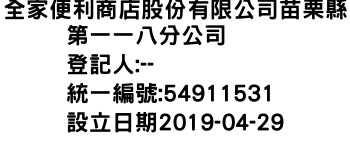 全家便利商店股份有限公司苗栗縣第一一八分公司
登記人:--
統一編號:54911531
設立日期2019-04-29